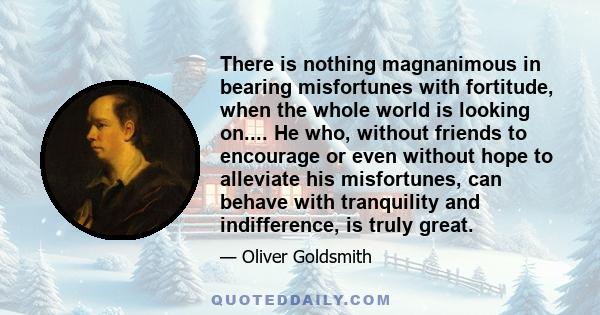 There is nothing magnanimous in bearing misfortunes with fortitude, when the whole world is looking on.... He who, without friends to encourage or even without hope to alleviate his misfortunes, can behave with tranquility and indifference, is truly great.

— Oliver Goldsmith

QUOTEDDAILY.COM